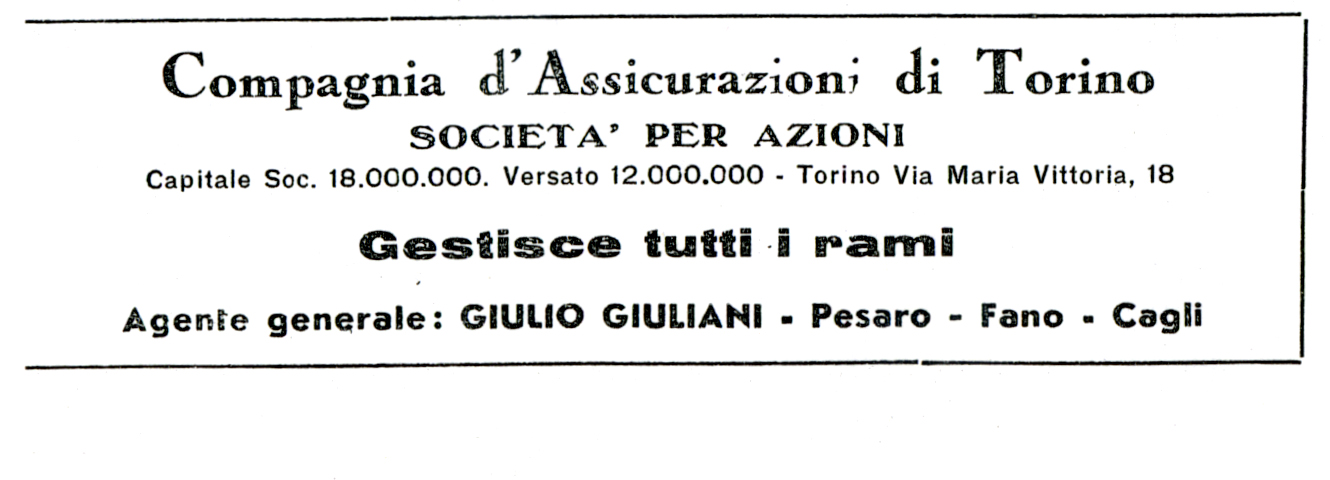 Compagnia d'Assicurazioni di Torino

SOCIETA' PER AZIONI

Capitale Soc. 18.000.000. Versato 12.000.000 - Torino Via Maria Vittoria, 18

Gestisce tutti i rami

Agente generale: GIULIO GIULIANI - Pesaro - Fano - Cagli